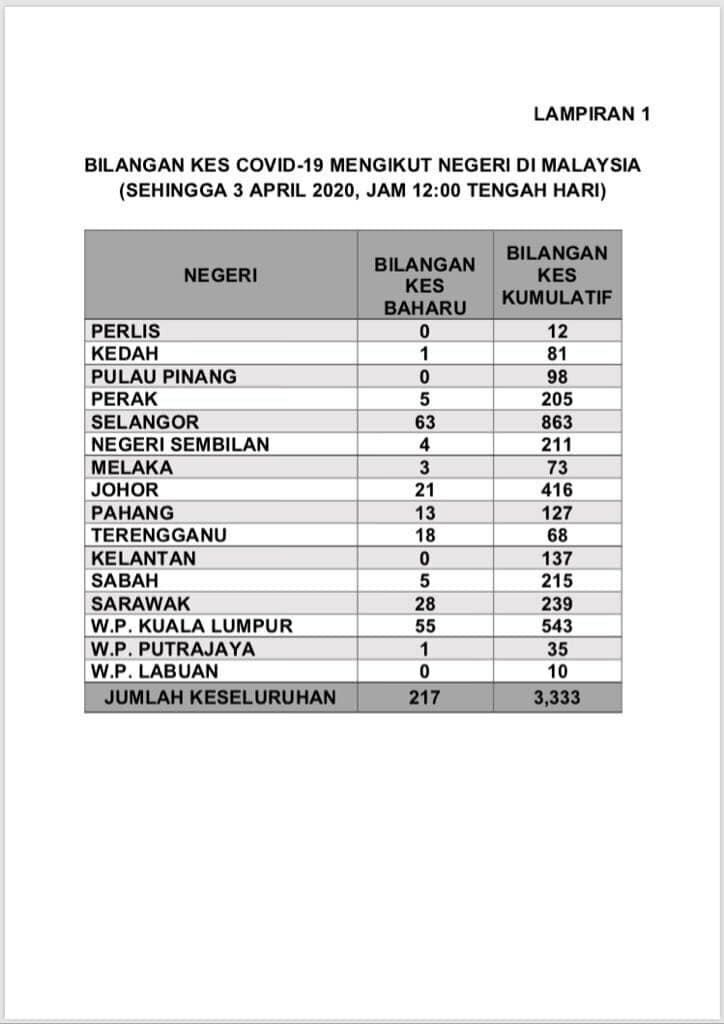 LAMPIRAN 1

BILANGAN KES COVID-19 MENGIKUT NEGERI DI MALAYSIA
(SEHINGGA 3 APRIL 2020, JAM 12:00 TENGAH HARI)

| NEGERI | BILANGAN KES BAHARU | BILANGAN KES KUMULATIF |
|---|---|---|
| PERLIS | 0 | 12 |
| KEDAH | 1 | 81 |
| PULAU PINANG | 0 | 98 |
| PERAK | 5 | 205 |
| SELANGOR | 63 | 863 |
| NEGERI SEMBILAN | 4 | 211 |
| MELAKA | 3 | 73 |
| JOHOR | 21 | 416 |
| PAHANG | 13 | 127 |
| TERENGGANU | 18 | 68 |
| KELANTAN | 0 | 137 |
| SABAH | 5 | 215 |
| SARAWAK | 28 | 239 |
| W.P. KUALA LUMPUR | 55 | 543 |
| W.P. PUTRAJAYA | 1 | 35 |
| W.P. LABUAN | 0 | 10 |
| JUMLAH KESELURUHAN | 217 | 3,333 |